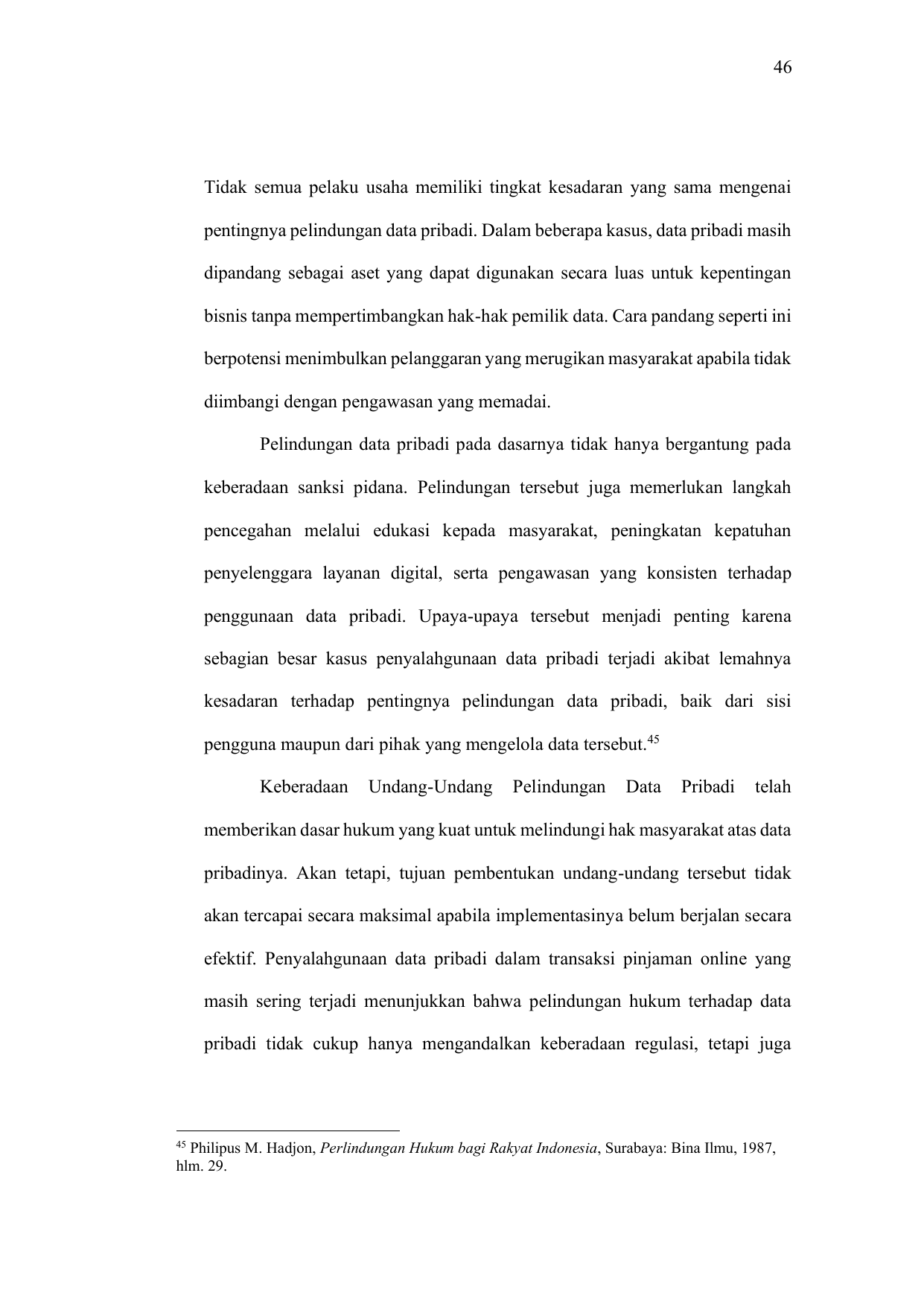 46

Tidak semua pelaku usaha memiliki tingkat kesadaran yang sama mengenai pentingnya pelindungan data pribadi. Dalam beberapa kasus, data pribadi masih dipandang sebagai aset yang dapat digunakan secara luas untuk kepentingan bisnis tanpa mempertimbangkan hak-hak pemilik data. Cara pandang seperti ini berpotensi menimbulkan pelanggaran yang merugikan masyarakat apabila tidak diimbangi dengan pengawasan yang memadai.

Pelindungan data pribadi pada dasarnya tidak hanya bergantung pada keberadaan sanksi pidana. Pelindungan tersebut juga memerlukan langkah pencegahan melalui edukasi kepada masyarakat, peningkatan kepatuhan penyelenggara layanan digital, serta pengawasan yang konsisten terhadap penggunaan data pribadi. Upaya-upaya tersebut menjadi penting karena sebagian besar kasus penyalahgunaan data pribadi terjadi akibat lemahnya kesadaran terhadap pentingnya pelindungan data pribadi, baik dari sisi pengguna maupun dari pihak yang mengelola data tersebut.$^{45}$

Keberadaan Undang-Undang Pelindungan Data Pribadi telah memberikan dasar hukum yang kuat untuk melindungi hak masyarakat atas data pribadinya. Akan tetapi, tujuan pembentukan undang-undang tersebut tidak akan tercapai secara maksimal apabila implementasinya belum berjalan secara efektif. Penyalahgunaan data pribadi dalam transaksi pinjaman online yang masih sering terjadi menunjukkan bahwa pelindungan hukum terhadap data pribadi tidak cukup hanya mengandalkan keberadaan regulasi, tetapi juga

$^{45}$ Philipus M. Hadjon, Perlindungan Hukum bagi Rakyat Indonesia, Surabaya: Bina Ilmu, 1987, hlm. 29.